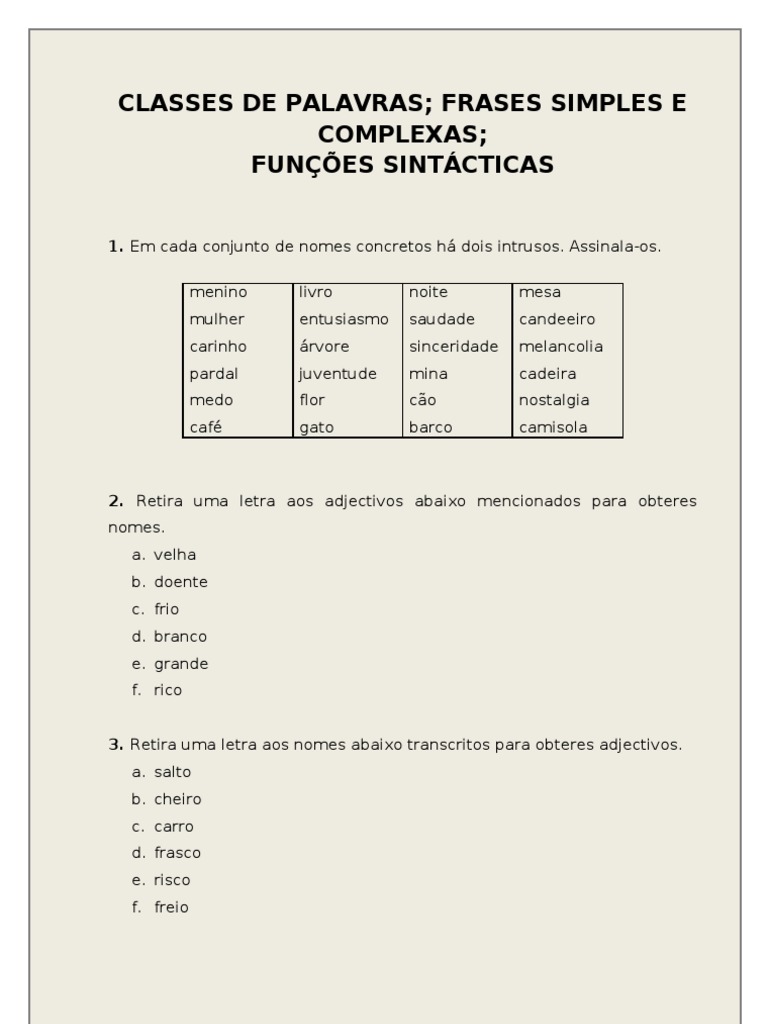 CLASSES DE PALAVRAS; FRASES SIMPLES E COMPLEXAS;
FUNÇÕES SINTÁCTICAS

1. Em cada conjunto de nomes concretos há dois intrusos. Assinala-os.

| menino | livro | noite | mesa |
|---|---|---|---|
| mulher | entusiasmo | saudade | candeeiro |
| carinho | árvore | sinceridade | melancolia |
| pardal | juventude | mina | cadeira |
| medo | flor | cão | nostalgia |
| café | gato | barco | camisola |

2. Retira uma letra aos adjectivos abaixo mencionados para obteres nomes.
a. velha
b. doente
c. frio
d. branco
e. grande
f. rico

3. Retira uma letra aos nomes abaixo transcritos para obteres adjectivos.
a. salto
b. cheiro
c. carro
d. frasco
e. risco
f. freio